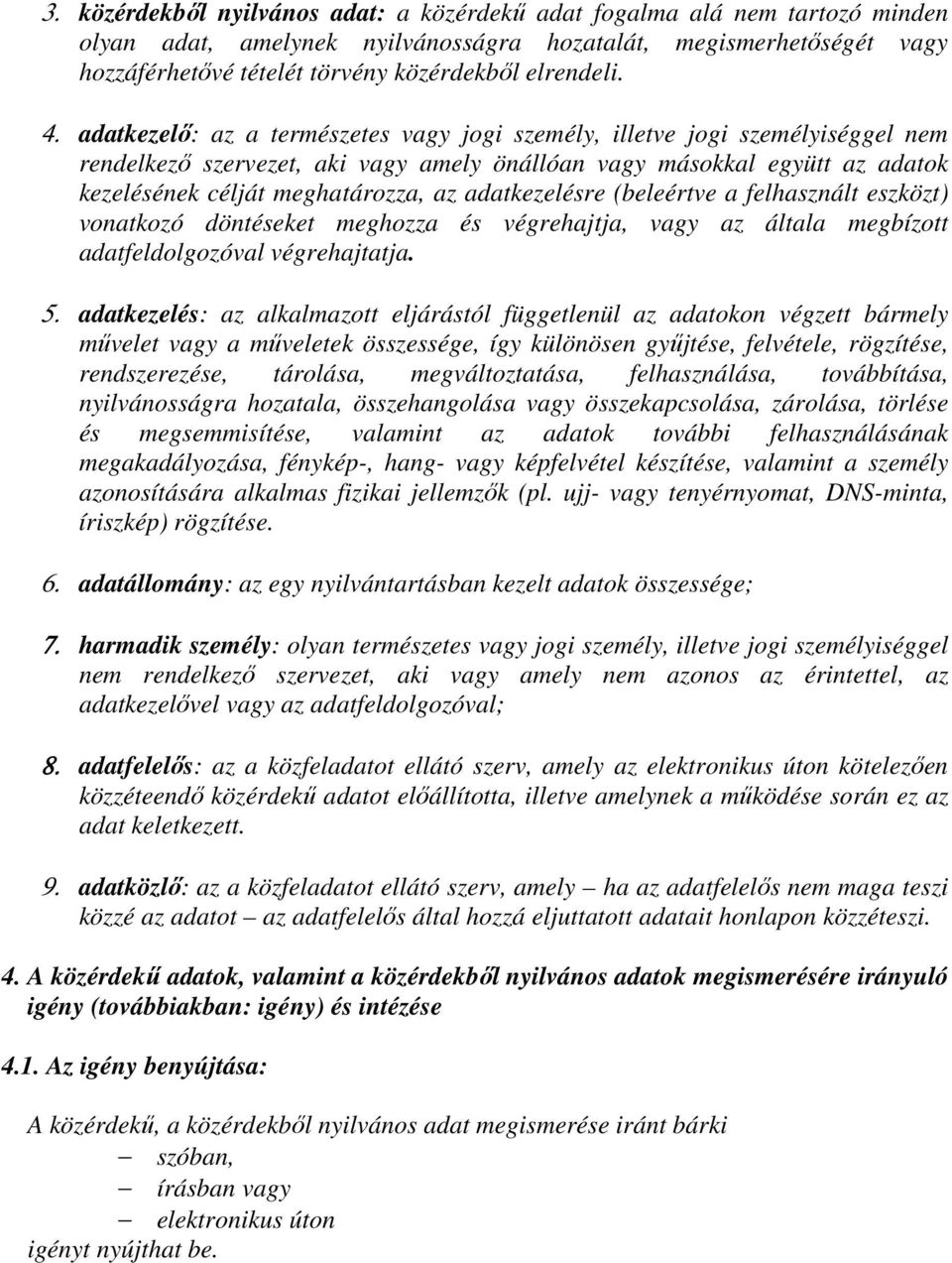 3. közérdekből nyilvános adat: a közérdekű adat fogalma alá nem tartozó minden olyan adat, amelynek nyilvánosságra hozatalát, megismerhetőségét vagy hozzáférhetővé tételét törvény közérdekből elrendeli.

4. adatkezelő: az a természetes vagy jogi személy, illetve jogi személyiséggel nem rendelkező szervezet, aki vagy amely önállóan vagy másokkal együtt az adatok kezelésének célját meghatározza, az adatkezelésre (beleértve a felhasznált eszközt) vonatkozó döntéseket meghozza és végrehajtja, vagy az általa megbízott adatfeldolgozóval végrehajtatja.

5. adatkezelés: az alkalmazott eljárástól függetlenül az adatokon végzett bármely művelet vagy a műveletek összessége, így különösen gyűjtése, felvétele, rögzítése, rendszerezése, tárolása, megváltoztatása, felhasználása, továbbítása, nyilvánosságra hozatala, összehangolása vagy összekapcsolása, zárolása, törlése és megsemmisítése, valamint az adatok további felhasználásának megakadályozása, fénykép-, hang- vagy képfelvétel készítése, valamint a személy azonosítására alkalmas fizikai jellemzők (pl. ujj- vagy tenyérnyomat, DNS-minta, íriszkép) rögzítése.

6. adatállomány: az egy nyilvántartásban kezelt adatok összessége;

7. harmadik személy: olyan természetes vagy jogi személy, illetve jogi személyiséggel nem rendelkező szervezet, aki vagy amely nem azonos az érintettel, az adatkezelővel vagy az adatfeldolgozóval;

8. adatfelelős: az a közfeladatot ellátó szerv, amely az elektronikus úton kötelezően közzéteendő közérdekű adatot előállította, illetve amelynek a működése során ez az adat keletkezett.

9. adatközlő: az a közfeladatot ellátó szerv, amely – ha az adatfelelős nem maga teszi közzé az adatot – az adatfelelős által hozzá eljuttatott adatait honlapon közzéteszi.

4. A közérdekű adatok, valamint a közérdekből nyilvános adatok megismerésére irányuló igény (továbbiakban: igény) és intézése

4.1. Az igény benyújtása:

A közérdekű, a közérdekből nyilvános adat megismerése iránt bárki
– szóban,
– írásban vagy
– elektronikus úton
igényt nyújthat be.